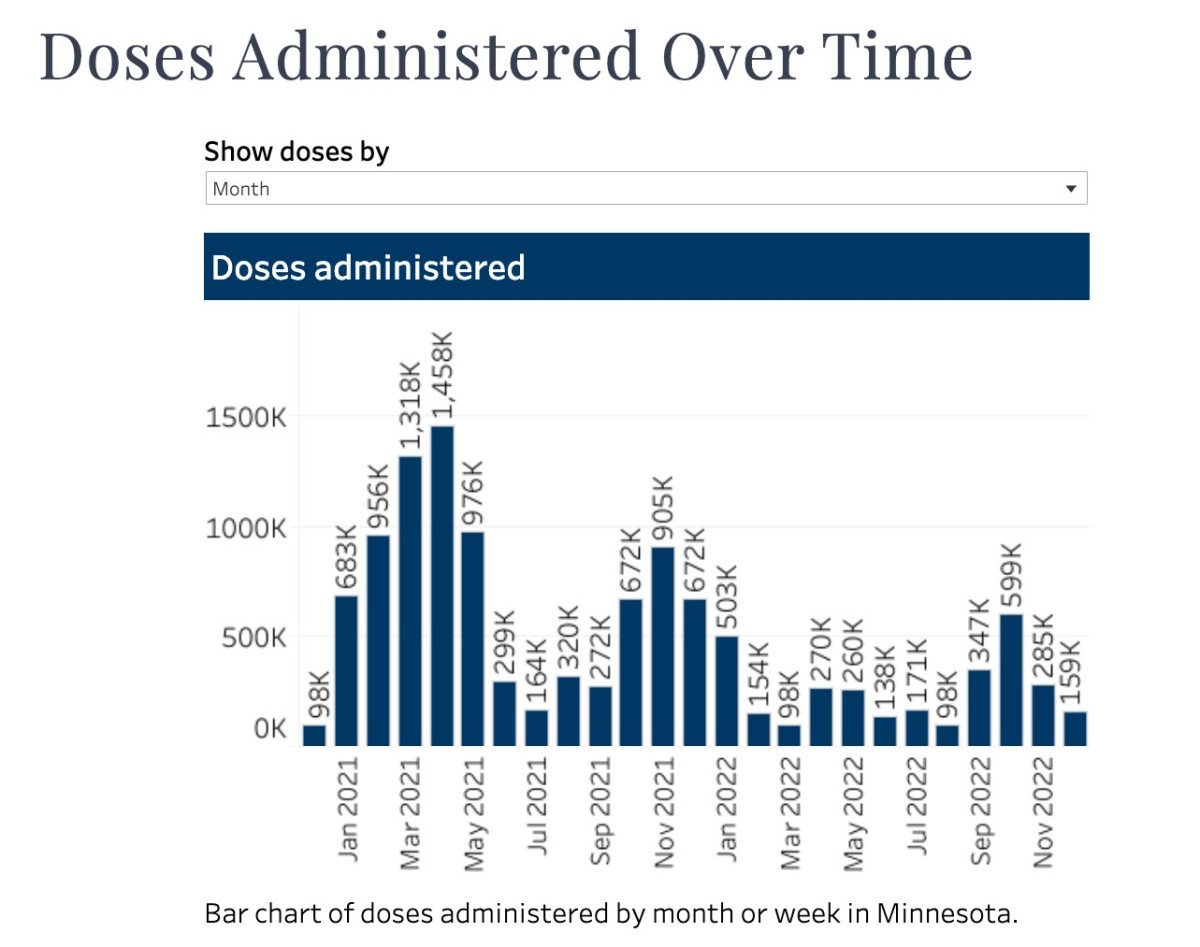 Doses Administered Over Time

Show doses by

Month

Doses administered

1500K
1000K
500K
0K

98K
683K
956K
1,318K
1,458K
976K
299K
164K
320K
272K
672K
905K
672K
503K
154K
98K
270K
260K
138K
171K
98K
347K
599K
285K
159K

Jan 2021
Mar 2021
May 2021
Jul 2021
Sep 2021
Nov 2021
Jan 2022
Mar 2022
May 2022
Jul 2022
Sep 2022
Nov 2022

Bar chart of doses administered by month or week in Minnesota.